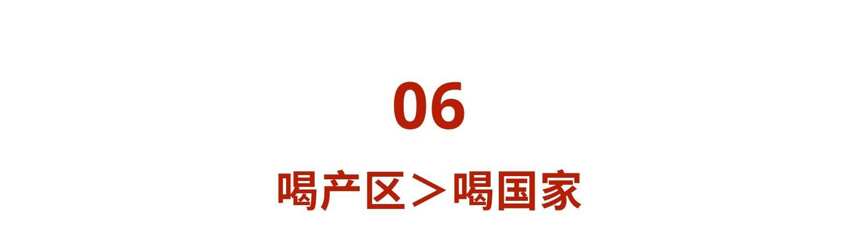 06

喝产区＞喝国家